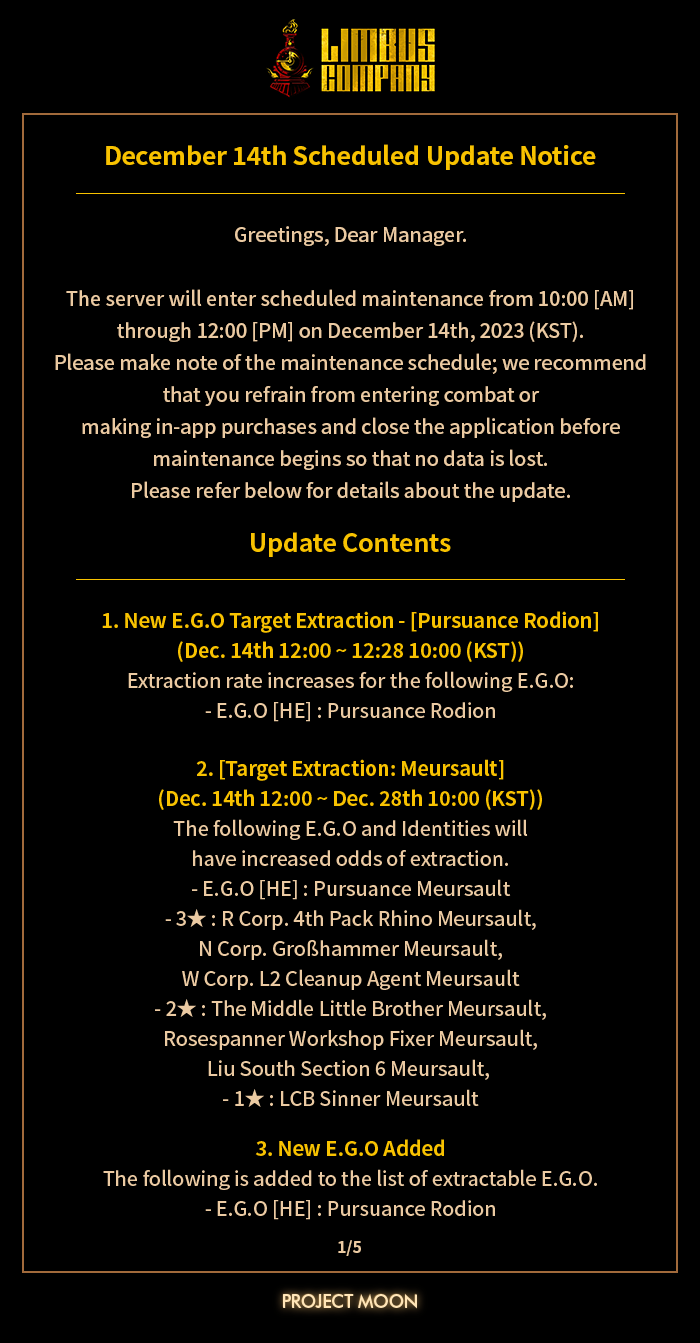 LIMBUS COMPANY

December 14th Scheduled Update Notice

Greetings, Dear Manager.

The server will enter scheduled maintenance from 10:00 [AM] through 12:00 [PM] on December 14th, 2023 (KST).
Please make note of the maintenance schedule; we recommend that you refrain from entering combat or making in-app purchases and close the application before maintenance begins so that no data is lost.
Please refer below for details about the update.

Update Contents

1. New E.G.O Target Extraction - [Pursuance Rodion]
(Dec. 14th 12:00 ~ 12:28 10:00 (KST))
Extraction rate increases for the following E.G.O:
- E.G.O [HE] : Pursuance Rodion

2. [Target Extraction: Meursault]
(Dec. 14th 12:00 ~ Dec. 28th 10:00 (KST))
The following E.G.O and Identities will have increased odds of extraction.
- E.G.O [HE] : Pursuance Meursault
- 3★ : R Corp. 4th Pack Rhino Meursault, N Corp. Großhammer Meursault, W Corp. L2 Cleanup Agent Meursault
- 2★ : The Middle Little Brother Meursault, Rosespanner Workshop Fixer Meursault, Liu South Section 6 Meursault,
- 1★ : LCB Sinner Meursault

3. New E.G.O Added
The following is added to the list of extractable E.G.O.
- E.G.O [HE] : Pursuance Rodion

1/5

PROJECT MOON